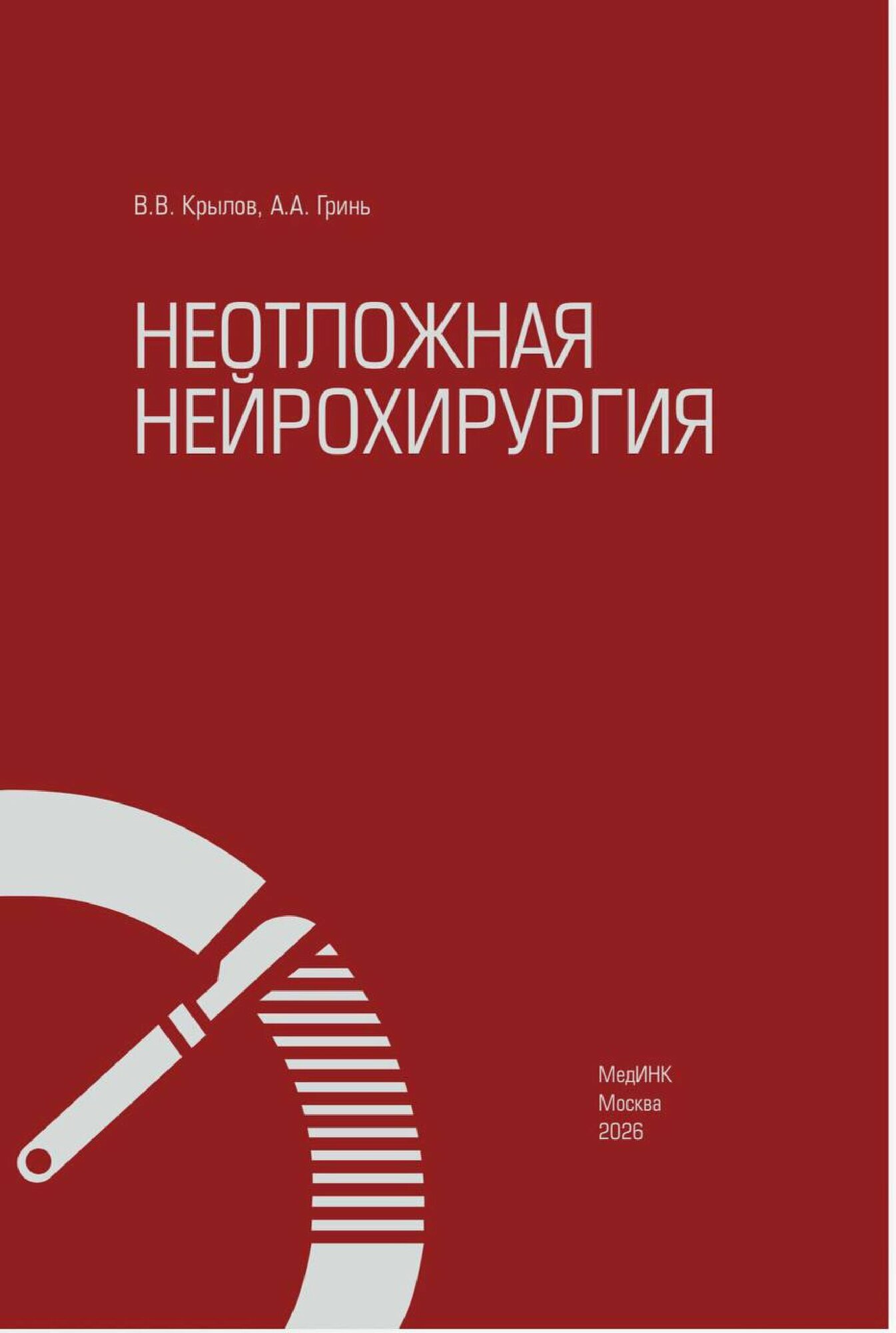 В.В. Крылов, А.А. Гринь

НЕОТЛОЖНАЯ НЕЙРОХИРУРГИЯ

МедИНК
Москва
2026